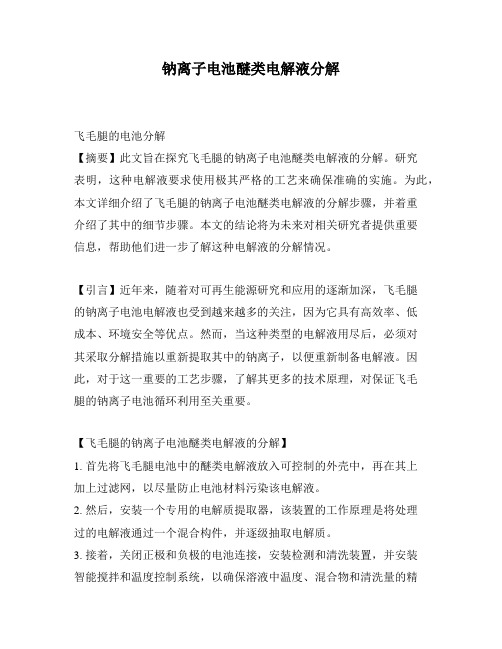 钠离子电池醚类电解液分解

飞毛腿的电池分解
【摘要】此文旨在探究飞毛腿的钠离子电池醚类电解液的分解。研究表明，这种电解液要求使用极其严格的工艺来确保准确的实施。为此，本文详细介绍了飞毛腿的钠离子电池醚类电解液的分解步骤，并着重介绍了其中的细节步骤。本文的结论将为未来对相关研究者提供重要信息，帮助他们进一步了解这种电解液的分解情况。

【引言】近年来，随着对可再生能源研究和应用的逐渐加深，飞毛腿的钠离子电池电解液也受到越来越多的关注，因为它具有高效率、低成本、环境安全等优点。然而，当这种类型的电解液用尽后，必须对其采取分解措施以重新提取其中的钠离子，以便重新制备电解液。因此，对于这一重要的工艺步骤，了解其更多的技术原理，对保证飞毛腿的钠离子电池循环利用至关重要。

【飞毛腿的钠离子电池醚类电解液的分解】
1. 首先将飞毛腿电池中的醚类电解液放入可控制的外壳中，再在其上加上过滤网，以尽量防止电池材料污染该电解液。
2. 然后，安装一个专用的电解质提取器，该装置的工作原理是将处理过的电解液通过一个混合构件，并逐级抽取电解质。
3. 接着，关闭正极和负极的电池连接，安装检测和清洗装置，并安装智能搅拌和温度控制系统，以确保溶液中温度、混合物和清洗量的精